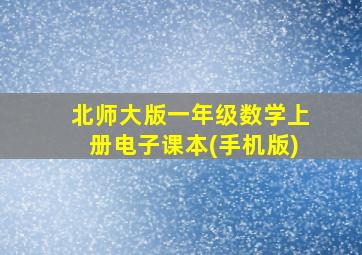 北师大版一年级数学上册电子课本(手机版)